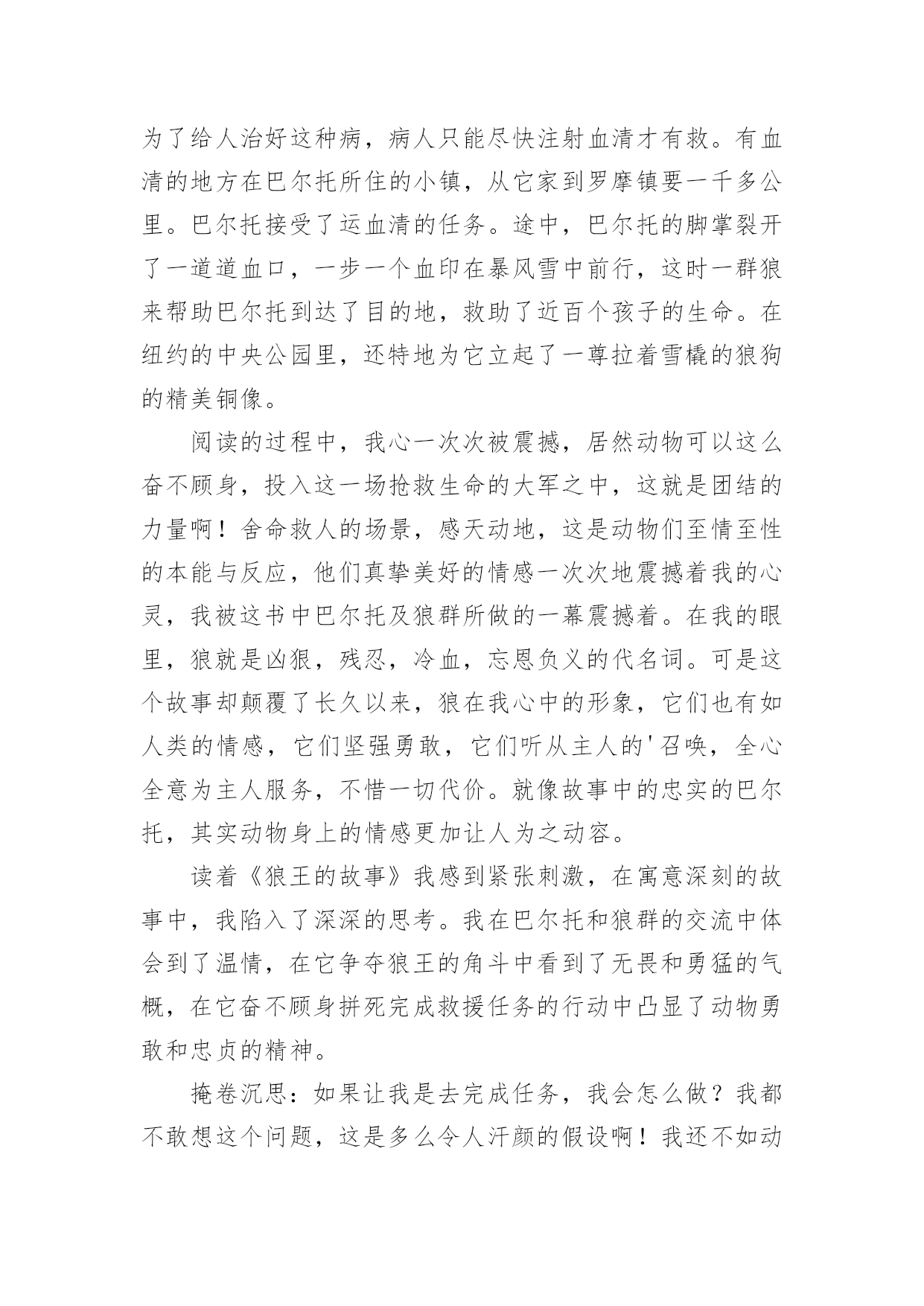 为了给人治好这种病，病人只能尽快注射血清才有救。有血清的地方在巴尔托所住的小镇，从它家到罗摩镇要一千多公里。巴尔托接受了运血清的任务。途中，巴尔托的脚掌裂开了一道道血口，一步一个血印在暴风雪中前行，这时一群狼来帮助巴尔托到达了目的地，救助了近百个孩子的生命。在纽约的中央公园里，还特地为它立起了一尊拉着雪橇的狼狗的精美铜像。

阅读的过程中，我心一次次被震撼，居然动物可以这么奋不顾身，投入这一场抢救生命的大军之中，这就是团结的力量啊！舍命救人的场景，感天动地，这是动物们至情至性的本能与反应，他们真挚美好的情感一次次地震撼着我的心灵，我被这书中巴尔托及狼群所做的一幕震撼着。在我的眼里，狼就是凶狠，残忍，冷血，忘恩负义的代名词。可是这个故事却颠覆了长久以来，狼在我心中的形象，它们也有如人类的情感，它们坚强勇敢，它们听从主人的'召唤，全心全意为主人服务，不惜一切代价。就像故事中的忠实的巴尔托，其实动物身上的情感更加让人为之动容。

读着《狼王的故事》我感到紧张刺激，在寓意深刻的故事中，我陷入了深深的思考。我在巴尔托和狼群的交流中体会到了温情，在它争夺狼王的角斗中看到了无畏和勇猛的气概，在它奋不顾身拼死完成救援任务的行动中凸显了动物勇敢和忠贞的精神。

掩卷沉思：如果让我是去完成任务，我会怎么做？我都不敢想这个问题，这是多么令人汗颜的假设啊！我还不如动